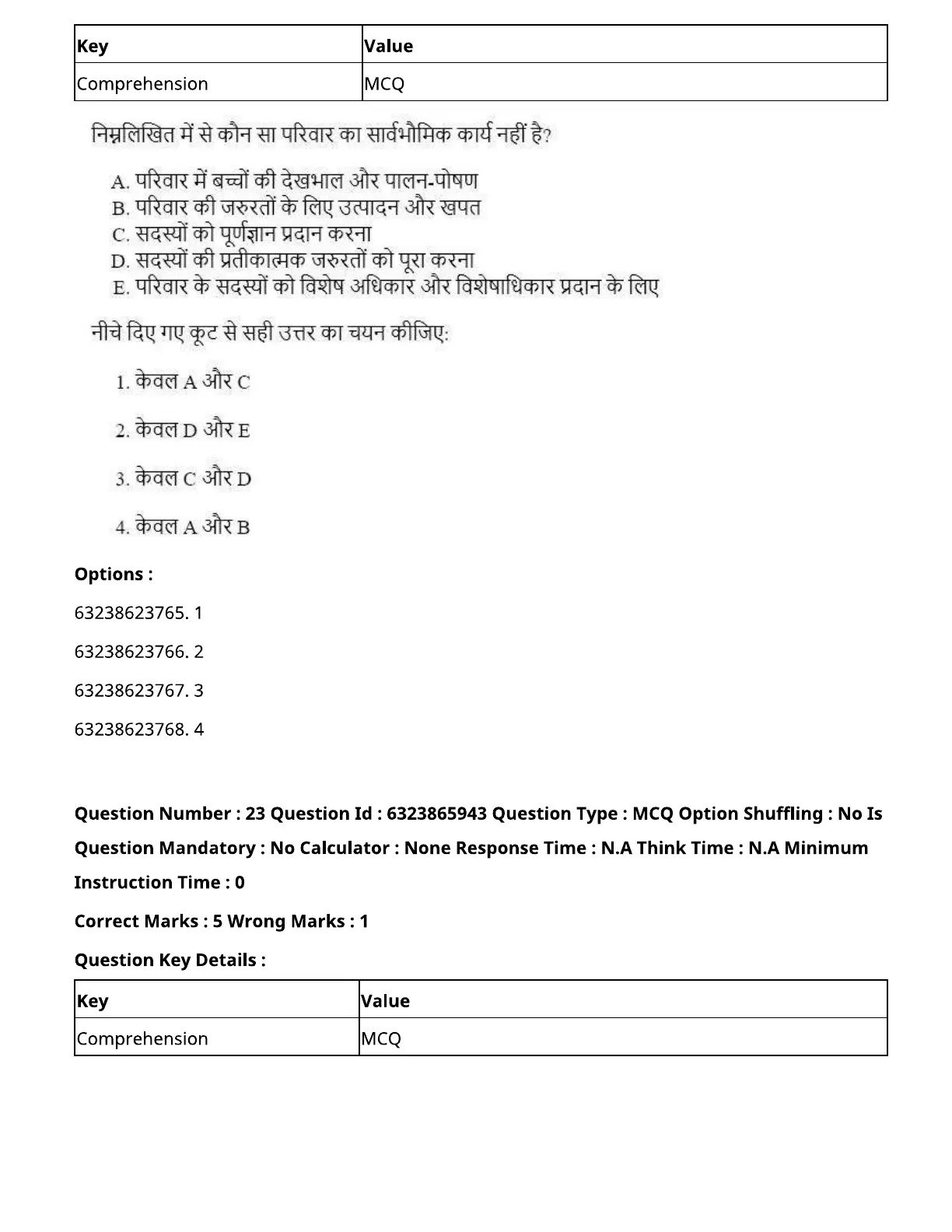 | Key | Value |
|---|---|
| Comprehension | MCQ |

निम्नलिखित में से कौन सा परिवार का सार्वभौमिक कार्य नहीं है?

A. परिवार में बच्चों की देखभाल और पालन-पोषण
B. परिवार की जरुरतों के लिए उत्पादन और खपत
C. सदस्यों को पूर्णज्ञान प्रदान करना
D. सदस्यों की प्रतीकात्मक जरुरतों को पूरा करना
E. परिवार के सदस्यों को विशेष अधिकार और विशेषाधिकार प्रदान के लिए

नीचे दिए गए कूट से सही उत्तर का चयन कीजिए:

1. केवल A और C

2. केवल D और E

3. केवल C और D

4. केवल A और B

**Options :**

63238623765. 1

63238623766. 2

63238623767. 3

63238623768. 4

**Question Number : 23 Question Id : 6323865943 Question Type : MCQ Option Shuffling : No Is Question Mandatory : No Calculator : None Response Time : N.A Think Time : N.A Minimum Instruction Time : 0**

**Correct Marks : 5 Wrong Marks : 1**

**Question Key Details :**

| Key | Value |
|---|---|
| Comprehension | MCQ |